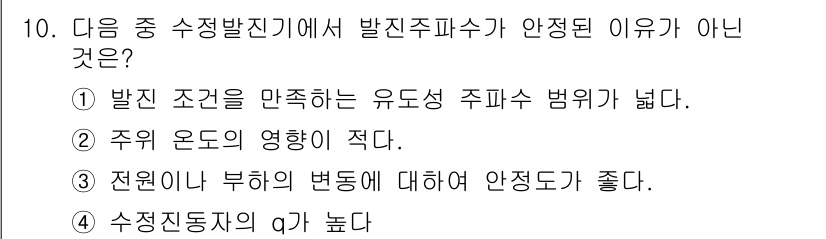 10. 다음 중 수정발진기에서 발진주파수가 안정된 이유가 아닌 것은?

① 발진 조건을 만족하는 유도성 주파수 범위가 넓다.

② 주위 온도의 영향이 적다.

③ 전원이나 부하의 변동에 대하여 안정도가 좋다.

④ 수정진동자의 q가 높다